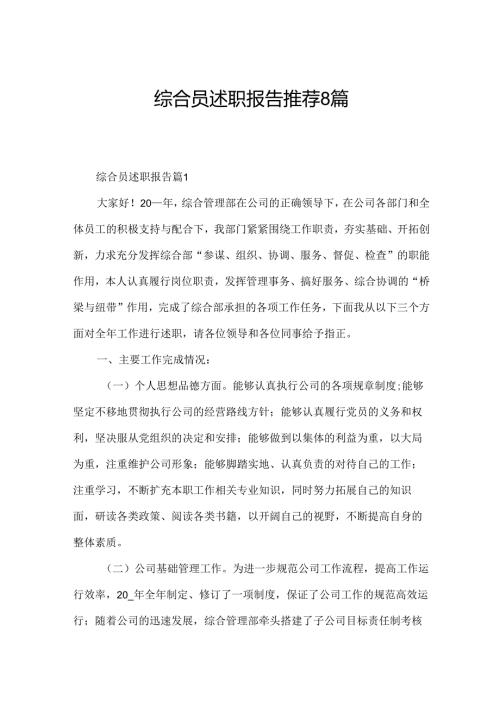 综合员述职报告推荐8篇

综合员述职报告篇1

大家好！20一年，综合管理部在公司的正确领导下，在公司各部门和全体员工的积极支持与配合下，我部门紧紧围绕工作职责，夯实基础、开拓创新，力求充分发挥综合部“参谋、组织、协调、服务、督促、检查”的职能作用，本人认真履行岗位职责，发挥管理事务、搞好服务、综合协调的“桥梁与纽带”作用，完成了综合部承担的各项工作任务，下面我从以下三个方面对全年工作进行述职，请各位领导和各位同事给予指正。

一、主要工作完成情况：

（一）个人思想品德方面。能够认真执行公司的各项规章制度;能够坚定不移地贯彻执行公司的经营路线方针；能够认真履行党员的义务和权利，坚决服从党组织的决定和安排；能够做到以集体的利益为重，以大局为重，注重维护公司形象；能够脚踏实地、认真负责的对待自己的工作；注重学习，不断扩充本职工作相关专业知识，同时努力拓展自己的知识面，研读各类政策、阅读各类书籍，以开阔自己的视野，不断提高自身的整体素质。

（二）公司基础管理工作。为进一步规范公司工作流程，提高工作运行效率，20_年全年制定、修订了一项制度，保证了公司工作的规范高效运行；随着公司的迅速发展，综合管理部牵头搭建了子公司目标责任制考核